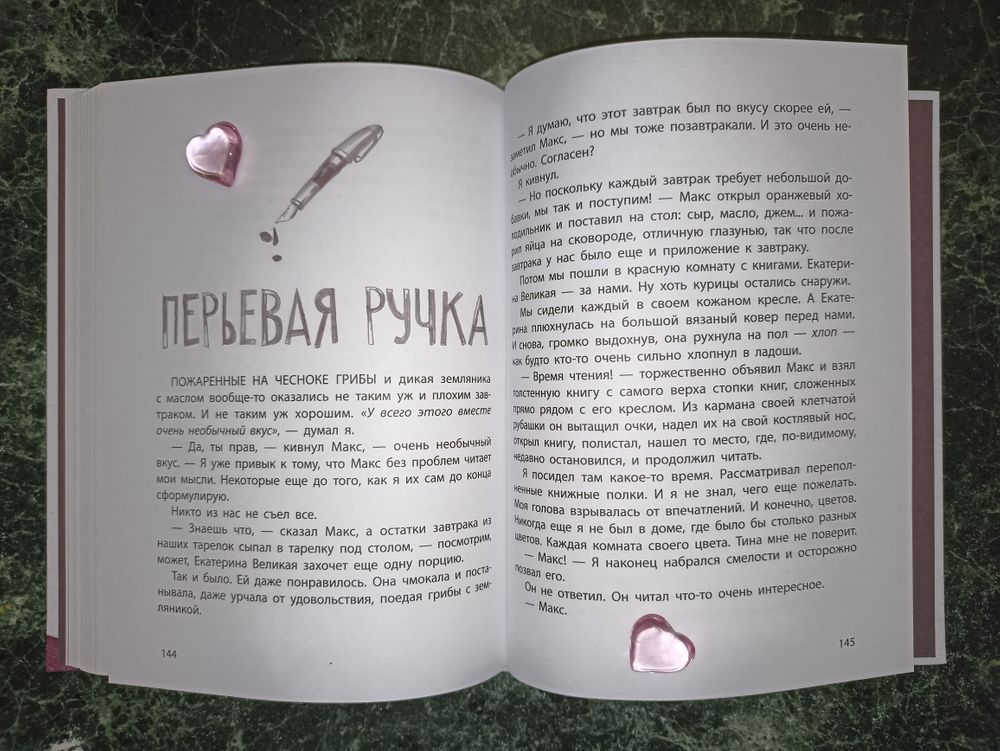 ПЕРЬЕВАЯ РУЧКА

ПОЖАРЕННЫЕ НА ЧЕСНОКЕ ГРИБЫ и дикая земляника с маслом вообще-то оказались не таким уж и плохим завтраком. И не таким уж хорошим. «У всего этого вместе очень необычный вкус», — думал я.

— Да, ты прав, — кивнул Макс, — очень необычный вкус. — Я уже привык к тому, что Макс без проблем читает мои мысли. Некоторые еще до того, как я их сам до конца сформулирую.

Никто из нас не съел все.

— Знаешь что, — сказал Макс, а остатки завтрака из наших тарелок сыпал в тарелку под столом, — посмотрим, может, Екатерина Великая захочет еще одну порцию.

Так и было. Ей даже понравилось. Она чмокала и постанывала, даже урчала от удовольствия, поедая грибы с земляникой.

144

— Я думаю, что этот завтрак был по вкусу скорее ей, — заметил Макс, — но мы тоже позавтракали. И это очень необычно. Согласен?

Я кивнул.

— Но поскольку каждый завтрак требует небольшой добавки, мы так и поступим! — Макс открыл оранжевый холодильник и поставил на стол: сыр, масло, джем... и пожарил яйца на сковороде, отличную глазунью, так что после завтрака у нас было еще и приложение к завтраку.

Потом мы пошли в красную комнату с книгами. Екатерина Великая — за нами. Ну хоть курицы остались снаружи.

Мы сидели каждый в своем кожаном кресле. А Екатерина плюхнулась на большой вязаный ковер перед нами. И снова, громко выдохнув, она рухнула на пол — хлоп — как будто кто-то очень сильно хлопнул в ладоши.

— Время чтения! — торжественно объявил Макс и взял толстенную книгу с самого верха стопки книг, сложенных прямо рядом с его креслом. Из кармана своей клетчатой рубашки он вытащил очки, надел их на свой костлявый нос, открыл книгу, полистал, нашел то место, где, по-видимому, недавно остановился, и продолжил читать.

Я посидел там какое-то время. Рассматривал переполненные книжные полки. И я не знал, чего еще пожелать. Моя голова взрывалась от впечатлений. И конечно, цветов. Никогда еще я не был в доме, где было бы столько разных цветов. Каждая комната своего цвета. Тина мне не поверит.

— Макс! — Я наконец набрался смелости и осторожно позвал его.

Он не ответил. Он читал что-то очень интересное.

— Макс.

145